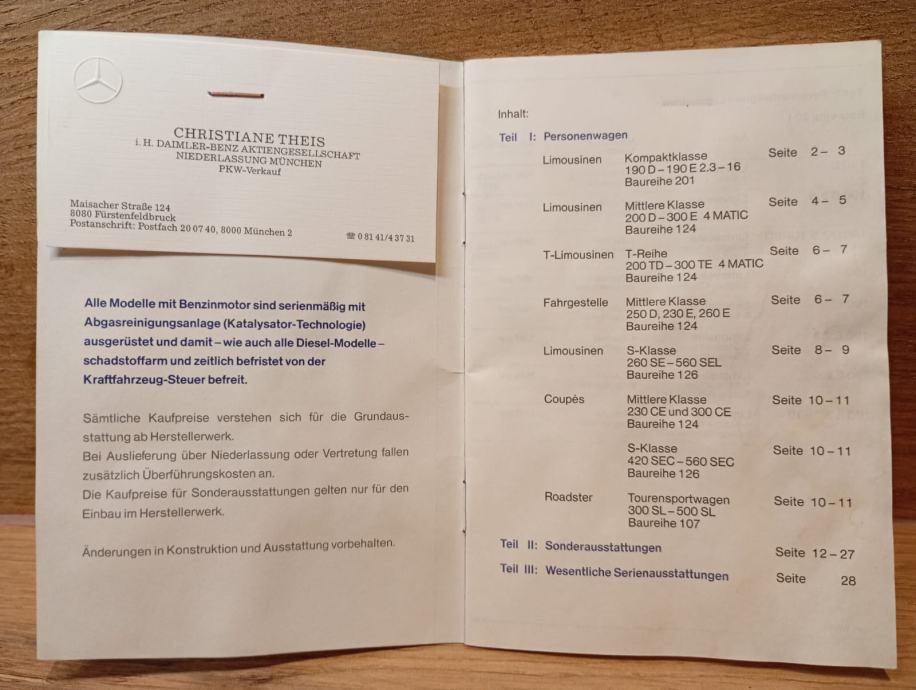 CHRISTIANE THEIS
i. H. DAIMLER-BENZ AKTIENGESELLSCHAFT
NIEDERLASSUNG MÜNCHEN
PKW-Verkauf

Maisacher Straße 124
8080 Fürstenfeldbruck
Postanschrift: Postfach 20 07 40, 8000 München 2

☎ 0 81 41/4 37 31

Alle Modelle mit Benzinmotor sind serienmäßig mit Abgasreinigungsanlage (Katalysator-Technologie) ausgerüstet und damit – wie auch alle Diesel-Modelle – schadstoffarm und zeitlich befristet von der Kraftfahrzeug-Steuer befreit.

Sämtliche Kaufpreise verstehen sich für die Grundausstattung ab Herstellerwerk.
Bei Auslieferung über Niederlassung oder Vertretung fallen zusätzlich Überführungskosten an.
Die Kaufpreise für Sonderausstattungen gelten nur für den Einbau im Herstellerwerk.

Änderungen in Konstruktion und Ausstattung vorbehalten.

Inhalt:

Teil I: Personenwagen

| | | |
|---|---|---|
| Limousinen | Kompaktklasse 190 D – 190 E 2.3 – 16 Baureihe 201 | Seite 2 – 3 |
| Limousinen | Mittlere Klasse 200 D – 300 E 4 MATIC Baureihe 124 | Seite 4 – 5 |
| T-Limousinen | T-Reihe 200 TD – 300 TE 4 MATIC Baureihe 124 | Seite 6 – 7 |
| Fahrgestelle | Mittlere Klasse 250 D, 230 E, 260 E Baureihe 124 | Seite 6 – 7 |
| Limousinen | S-Klasse 260 SE – 560 SEL Baureihe 126 | Seite 8 – 9 |
| Coupés | Mittlere Klasse 230 CE und 300 CE Baureihe 124 | Seite 10 – 11 |
| | S-Klasse 420 SEC – 560 SEC Baureihe 126 | Seite 10 – 11 |
| Roadster | Tourensportwagen 300 SL – 500 SL Baureihe 107 | Seite 10 – 11 |

Teil II: Sonderausstattungen Seite 12 – 27

Teil III: Wesentliche Serienausstattungen Seite 28